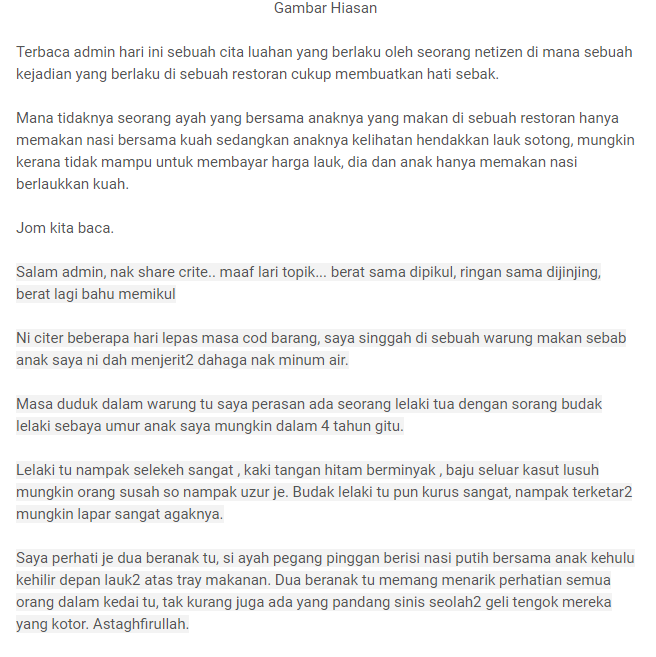 Gambar Hiasan

Terbaca admin hari ini sebuah cita luahan yang berlaku oleh seorang netizen di mana sebuah kejadian yang berlaku di sebuah restoran cukup membuatkan hati sebak.

Mana tidaknya seorang ayah yang bersama anaknya yang makan di sebuah restoran hanya memakan nasi bersama kuah sedangkan anaknya kelihatan hendakkan lauk sotong, mungkin kerana tidak mampu untuk membayar harga lauk, dia dan anak hanya memakan nasi berlaukkan kuah.

Jom kita baca.

Salam admin, nak share crite.. maaf lari topik... berat sama dipikul, ringan sama dijinjing, berat lagi bahu memikul

Ni citer beberapa hari lepas masa cod barang, saya singgah di sebuah warung makan sebab anak saya ni dah menjerit2 dahaga nak minum air.

Masa duduk dalam warung tu saya perasan ada seorang lelaki tua dengan sorang budak lelaki sebaya umur anak saya mungkin dalam 4 tahun gitu.

Lelaki tu nampak selekeh sangat , kaki tangan hitam berminyak , baju seluar kasut lusuh mungkin orang susah so nampak uzur je. Budak lelaki tu pun kurus sangat, nampak terketar2 mungkin lapar sangat agaknya.

Saya perhati je dua beranak tu, si ayah pegang pinggan berisi nasi putih bersama anak kehulu kehilir depan lauk2 atas tray makanan. Dua beranak tu memang menarik perhatian semua orang dalam kedai tu, tak kurang juga ada yang pandang sinis seolah2 geli tengok mereka yang kotor. Astaghfirullah.